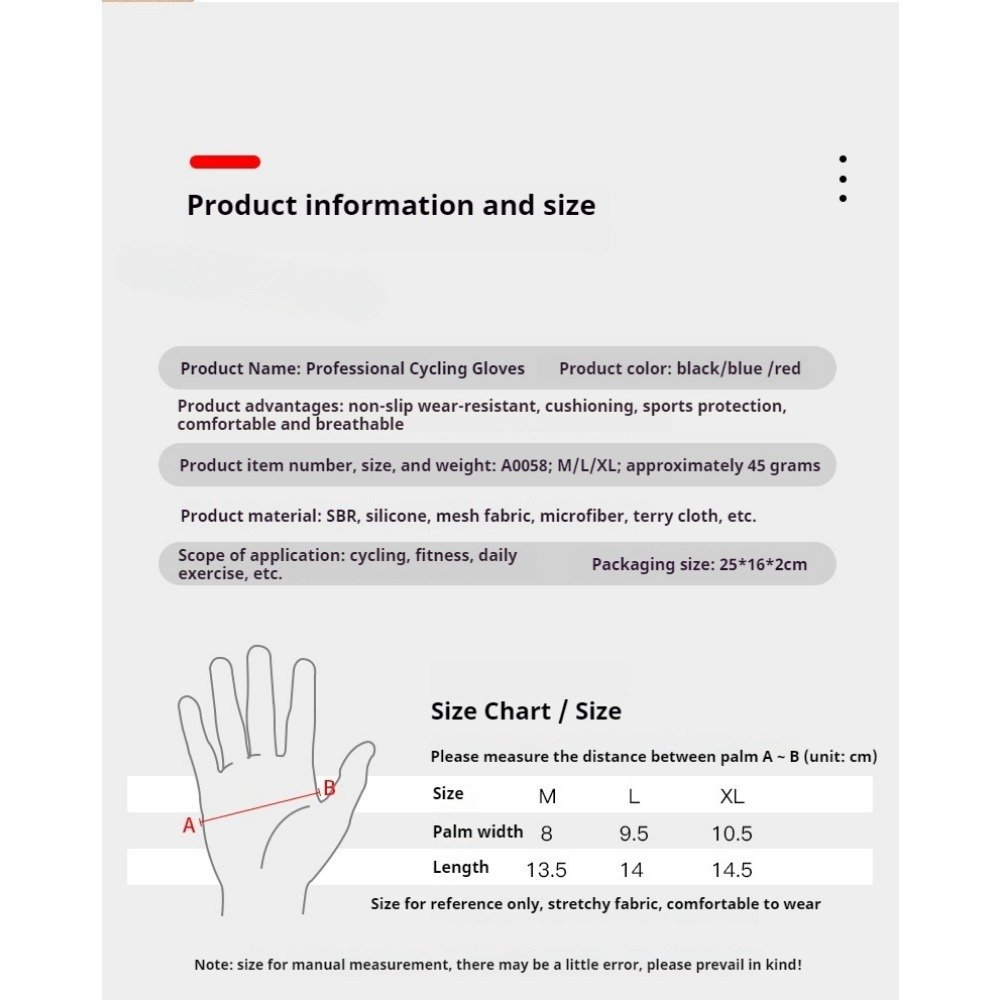 Product information and size

Product Name: Professional Cycling Gloves

Product color: black/blue /red

Product advantages: non-slip wear-resistant, cushioning, sports protection, comfortable and breathable

Product item number, size, and weight: A0058; M/L/XL; approximately 45 grams

Product material: SBR, silicone, mesh fabric, microfiber, terry cloth, etc.

Scope of application: cycling, fitness, daily exercise, etc.

Packaging size: 25*16*2cm

A

B

Size Chart / Size

Please measure the distance between palm A ~ B (unit: cm)

| Size | M | L | XL |
|---|---|---|---|
| Palm width | 8 | 9.5 | 10.5 |
| Length | 13.5 | 14 | 14.5 |

Size for reference only, stretchy fabric, comfortable to wear

Note: size for manual measurement, there may be a little error, please prevail in kind!